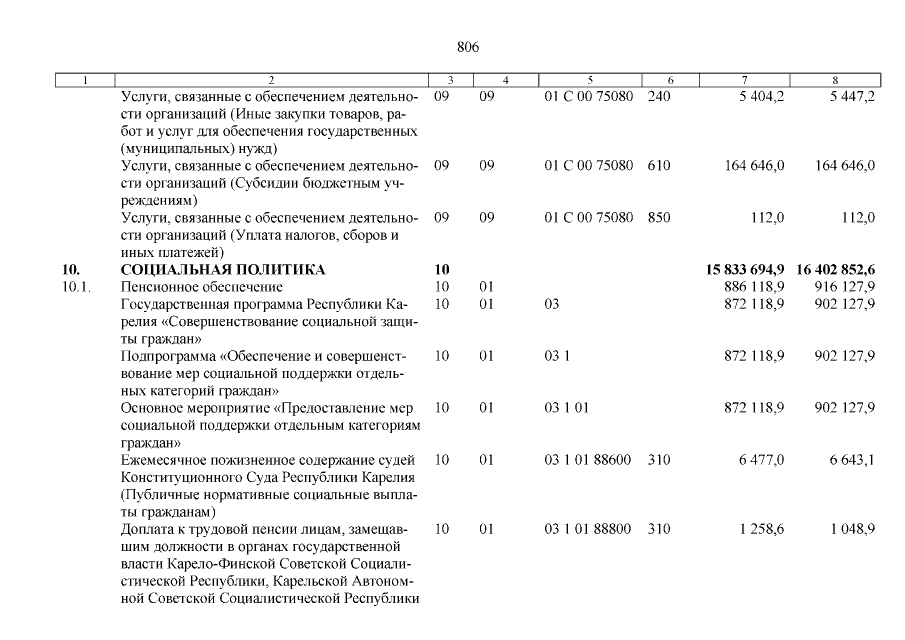 806

| 1 | 2 | 3 | 4 | 5 | 6 | 7 | 8 |
|---|---|---|---|---|---|---|---|
| | Услуги, связанные с обеспечением деятельности организаций (Иные закупки товаров, работ и услуг для обеспечения государственных (муниципальных) нужд) | 09 | 09 | 01 С 00 75080 | 240 | 5 404,2 | 5 447,2 |
| | Услуги, связанные с обеспечением деятельности организаций (Субсидии бюджетным учреждениям) | 09 | 09 | 01 С 00 75080 | 610 | 164 646,0 | 164 646,0 |
| | Услуги, связанные с обеспечением деятельности организаций (Уплата налогов, сборов и иных платежей) | 09 | 09 | 01 С 00 75080 | 850 | 112,0 | 112,0 |
| **10.** | **СОЦИАЛЬНАЯ ПОЛИТИКА** | **10** | | | | **15 833 694,9** | **16 402 852,6** |
| 10.1. | Пенсионное обеспечение | 10 | 01 | | | 886 118,9 | 916 127,9 |
| | Государственная программа Республики Карелия «Совершенствование социальной защиты граждан» | 10 | 01 | 03 | | 872 118,9 | 902 127,9 |
| | Подпрограмма «Обеспечение и совершенствование мер социальной поддержки отдельных категорий граждан» | 10 | 01 | 03 1 | | 872 118,9 | 902 127,9 |
| | Основное мероприятие «Предоставление мер социальной поддержки отдельным категориям граждан» | 10 | 01 | 03 1 01 | | 872 118,9 | 902 127,9 |
| | Ежемесячное пожизненное содержание судей Конституционного Суда Республики Карелия (Публичные нормативные социальные выплаты гражданам) | 10 | 01 | 03 1 01 88600 | 310 | 6 477,0 | 6 643,1 |
| | Доплата к трудовой пенсии лицам, замещавшим должности в органах государственной власти Карело-Финской Советской Социалистической Республики, Карельской Автономной Советской Социалистической Республики | 10 | 01 | 03 1 01 88800 | 310 | 1 258,6 | 1 048,9 |